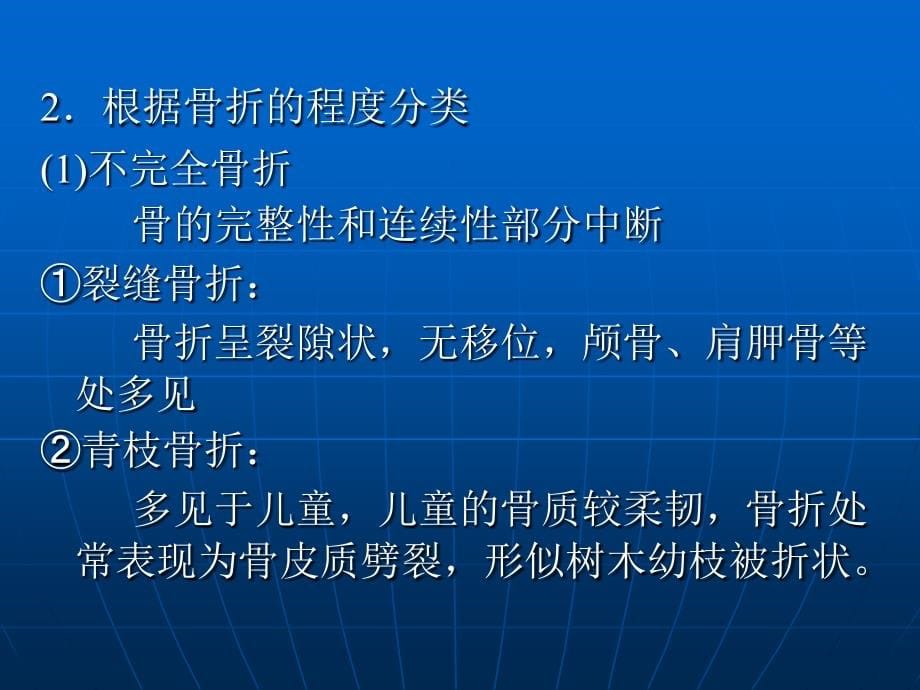 2．根据骨折的程度分类

(1)不完全骨折

骨的完整性和连续性部分中断

①裂缝骨折：

骨折呈裂隙状，无移位，颅骨、肩胛骨等处多见

②青枝骨折：

多见于儿童，儿童的骨质较柔韧，骨折处常表现为骨皮质劈裂，形似树木幼枝被折状。